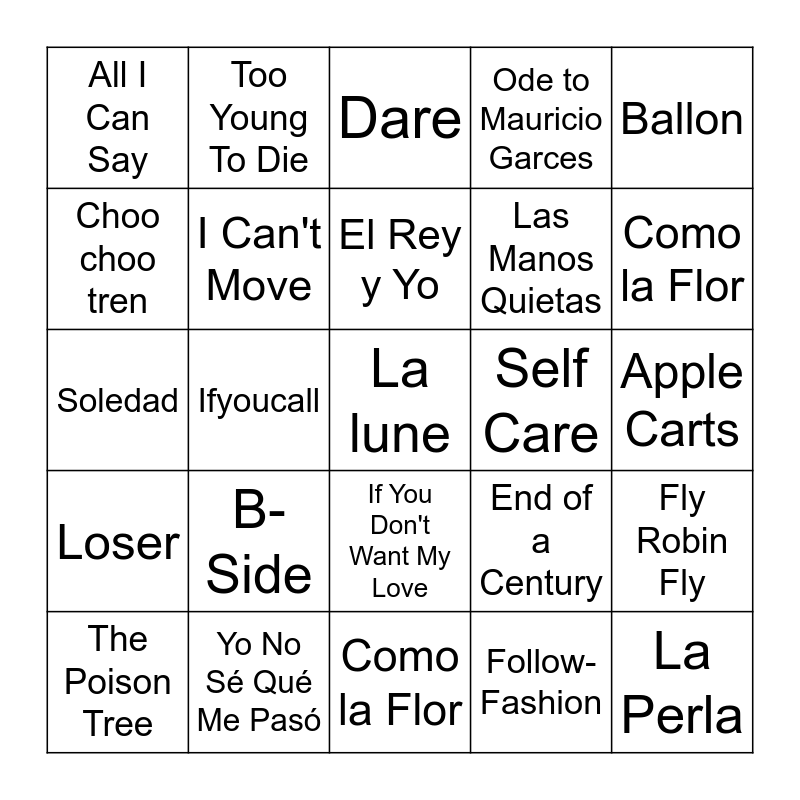 | All I Can Say | Too Young To Die | Dare | Ode to Mauricio Garces | Ballon |
|---|---|---|---|---|
| Choo choo tren | I Can't Move | El Rey y Yo | Las Manos Quietas | Como la Flor |
| Soledad | Ifyoucall | La lune | Self Care | Apple Carts |
| Loser | B-Side | If You Don't Want My Love | End of a Century | Fly Robin Fly |
| The Poison Tree | Yo No Sé Qué Me Pasó | Como la Flor | Follow-Fashion | La Perla |